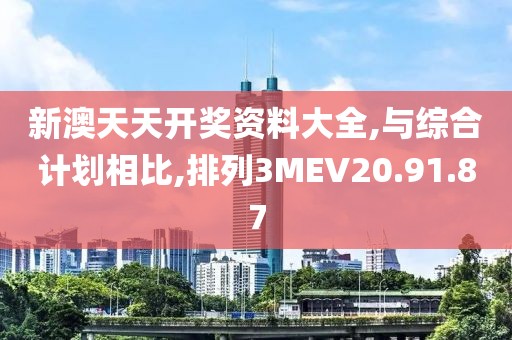 新澳天天开奖资料大全,与综合计划相比,排列3MEV20.91.87